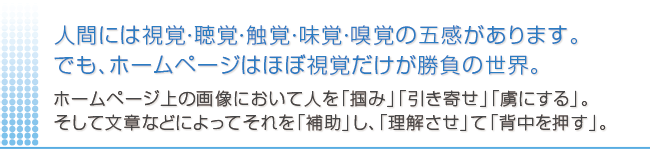 人間には視覚･聴覚･触覚･味覚･嗅覚の五感があります。
でも、ホームページはほぼ視覚だけが勝負の世界。

ホームページ上の画像において人を「掴み」「引き寄せ」「虜にする」。
そして文章などによってそれを「補助」し、「理解させ」て「背中を押す」。